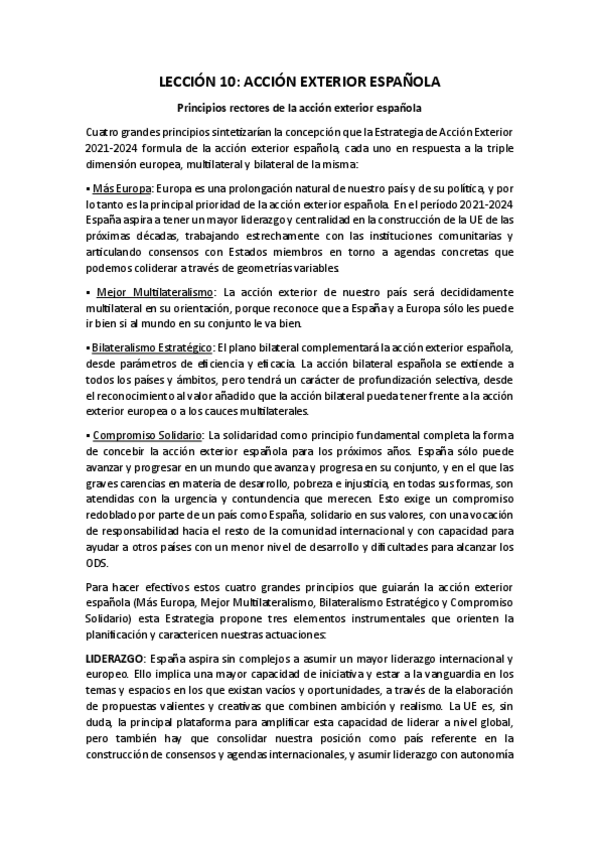 LECCIÓN 10: ACCIÓN EXTERIOR ESPAÑOLA

Principios rectores de la acción exterior española

Cuatro grandes principios sintetizarían la concepción que la Estrategia de Acción Exterior 2021-2024 formula de la acción exterior española, cada uno en respuesta a la triple dimensión europea, multilateral y bilateral de la misma:

▪ Más Europa: Europa es una prolongación natural de nuestro país y de su política, y por lo tanto es la principal prioridad de la acción exterior española. En el período 2021-2024 España aspira a tener un mayor liderazgo y centralidad en la construcción de la UE de las próximas décadas, trabajando estrechamente con las instituciones comunitarias y articulando consensos con Estados miembros en torno a agendas concretas que podemos coliderar a través de geometrías variables.

▪ Mejor Multilateralismo: La acción exterior de nuestro país será decididamente multilateral en su orientación, porque reconoce que a España y a Europa sólo les puede ir bien si al mundo en su conjunto le va bien.

▪ Bilateralismo Estratégico: El plano bilateral complementará la acción exterior española, desde parámetros de eficiencia y eficacia. La acción bilateral española se extiende a todos los países y ámbitos, pero tendrá un carácter de profundización selectiva, desde el reconocimiento al valor añadido que la acción bilateral pueda tener frente a la acción exterior europea o a los cauces multilaterales.

▪ Compromiso Solidario: La solidaridad como principio fundamental completa la forma de concebir la acción exterior española para los próximos años. España sólo puede avanzar y progresar en un mundo que avanza y progresa en su conjunto, y en el que las graves carencias en materia de desarrollo, pobreza e injusticia, en todas sus formas, son atendidas con la urgencia y contundencia que merecen. Esto exige un compromiso redoblado por parte de un país como España, solidario en sus valores, con una vocación de responsabilidad hacia el resto de la comunidad internacional y con capacidad para ayudar a otros países con un menor nivel de desarrollo y dificultades para alcanzar los ODS.

Para hacer efectivos estos cuatro grandes principios que guiarán la acción exterior española (Más Europa, Mejor Multilateralismo, Bilateralismo Estratégico y Compromiso Solidario) esta Estrategia propone tres elementos instrumentales que orienten la planificación y caractericen nuestras actuaciones:

LIDERAZGO: España aspira sin complejos a asumir un mayor liderazgo internacional y europeo. Ello implica una mayor capacidad de iniciativa y estar a la vanguardia en los temas y espacios en los que existan vacíos y oportunidades, a través de la elaboración de propuestas valientes y creativas que combinen ambición y realismo. La UE es, sin duda, la principal plataforma para amplificar esta capacidad de liderar a nivel global, pero también hay que consolidar nuestra posición como país referente en la construcción de consensos y agendas internacionales, y asumir liderazgo con autonomía